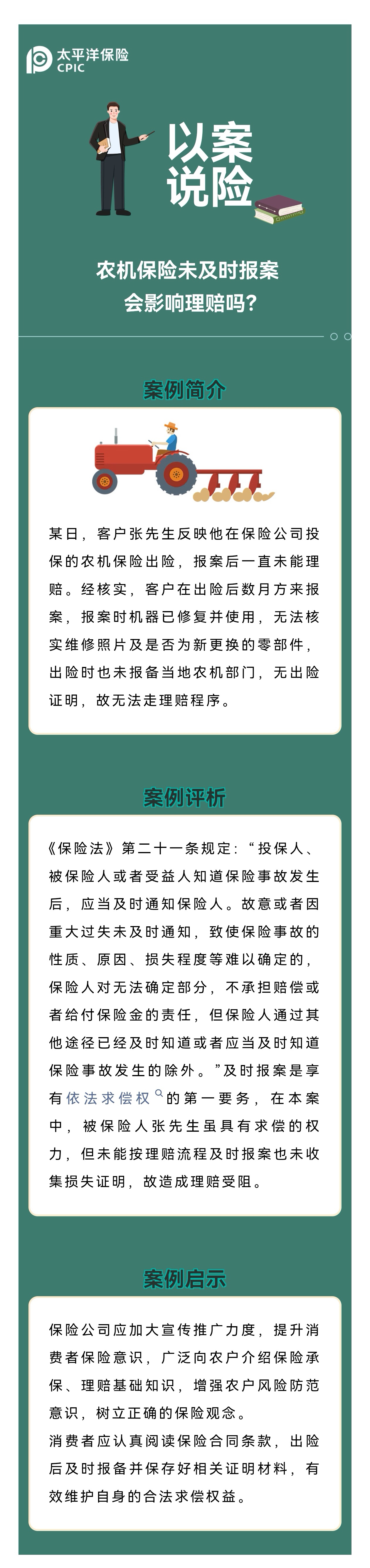 太平洋保险
CPIC

以案说险

农机保险未及时报案
会影响理赔吗？

案例简介

某日，客户张先生反映他在保险公司投保的农机保险出险，报案后一直未能理赔。经核实，客户在出险后数月方来报案，报案时机器已修复并使用，无法核实维修照片及是否为新更换的零部件，出险时也未报备当地农机部门，无出险证明，故无法走理赔程序。

案例评析

《保险法》第二十一条规定：“投保人、被保险人或者受益人知道保险事故发生后，应当及时通知保险人。故意或者因重大过失未及时通知，致使保险事故的性质、原因、损失程度等难以确定的，保险人对无法确定部分，不承担赔偿或者给付保险金的责任，但保险人通过其他途径已经及时知道或者应当及时知道保险事故发生的除外。”及时报案是享有依法求偿权的第一要务，在本案中，被保险人张先生虽具有求偿的权力，但未能按理赔流程及时报案也未收集损失证明，故造成理赔受阻。

案例启示

保险公司应加大宣传推广力度，提升消费者保险意识，广泛向农户介绍保险承保、理赔基础知识，增强农户风险防范意识，树立正确的保险观念。
消费者应认真阅读保险合同条款，出险后及时报备并保存好相关证明材料，有效维护自身的合法求偿权益。